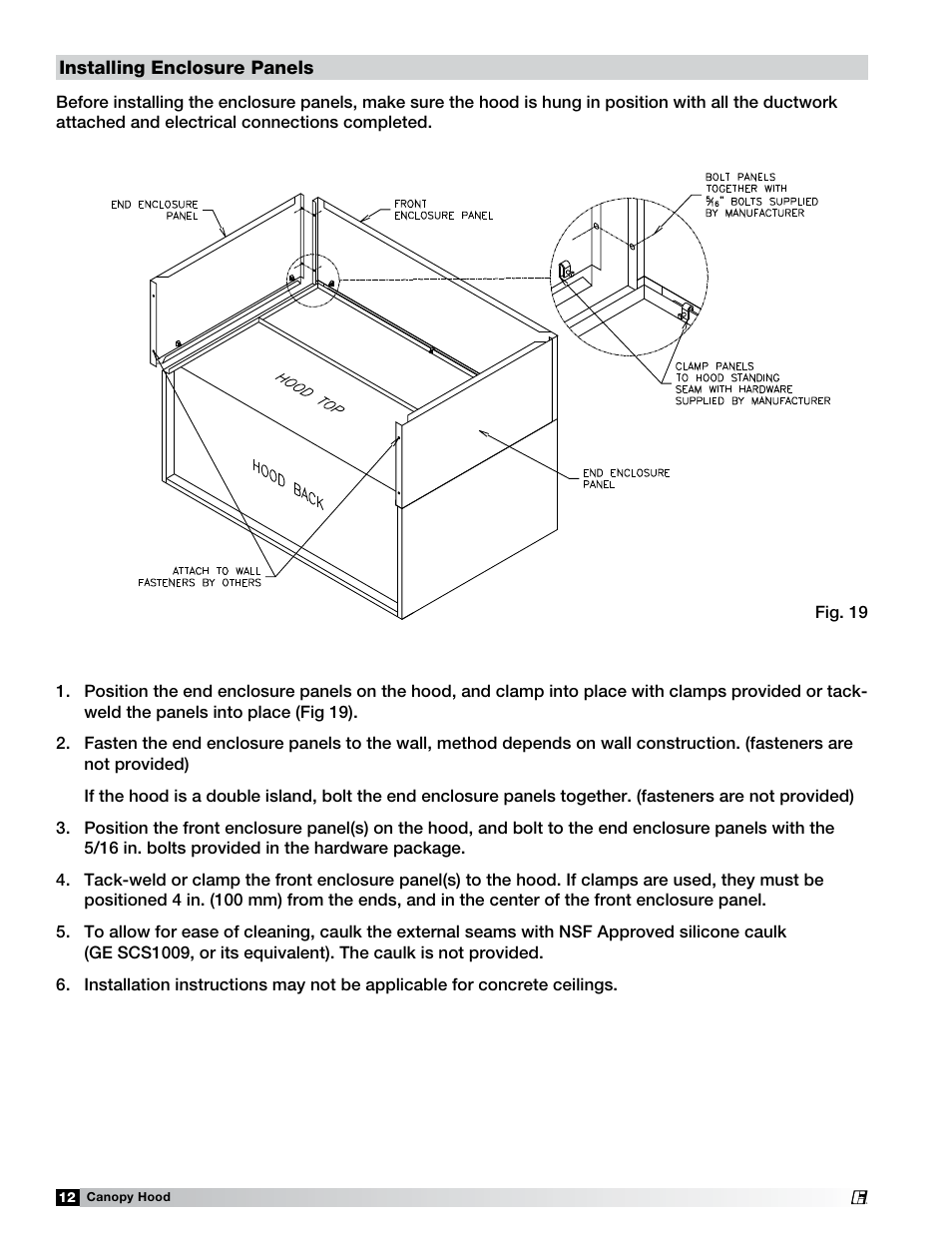 Installing Enclosure Panels

Before installing the enclosure panels, make sure the hood is hung in position with all the ductwork attached and electrical connections completed.

END ENCLOSURE PANEL

FRONT ENCLOSURE PANEL

BOLT PANELS TOGETHER WITH $\frac{5}{16}$" BOLTS SUPPLIED BY MANUFACTURER

CLAMP PANELS TO HOOD STANDING SEAM WITH HARDWARE SUPPLIED BY MANUFACTURER

HOOD TOP

HOOD BACK

END ENCLOSURE PANEL

ATTACH TO WALL FASTENERS BY OTHERS

Fig. 19

1. Position the end enclosure panels on the hood, and clamp into place with clamps provided or tack-weld the panels into place (Fig 19).

2. Fasten the end enclosure panels to the wall, method depends on wall construction. (fasteners are not provided)

If the hood is a double island, bolt the end enclosure panels together. (fasteners are not provided)

3. Position the front enclosure panel(s) on the hood, and bolt to the end enclosure panels with the 5/16 in. bolts provided in the hardware package.

4. Tack-weld or clamp the front enclosure panel(s) to the hood. If clamps are used, they must be positioned 4 in. (100 mm) from the ends, and in the center of the front enclosure panel.

5. To allow for ease of cleaning, caulk the external seams with NSF Approved silicone caulk (GE SCS1009, or its equivalent). The caulk is not provided.

6. Installation instructions may not be applicable for concrete ceilings.

12 Canopy Hood